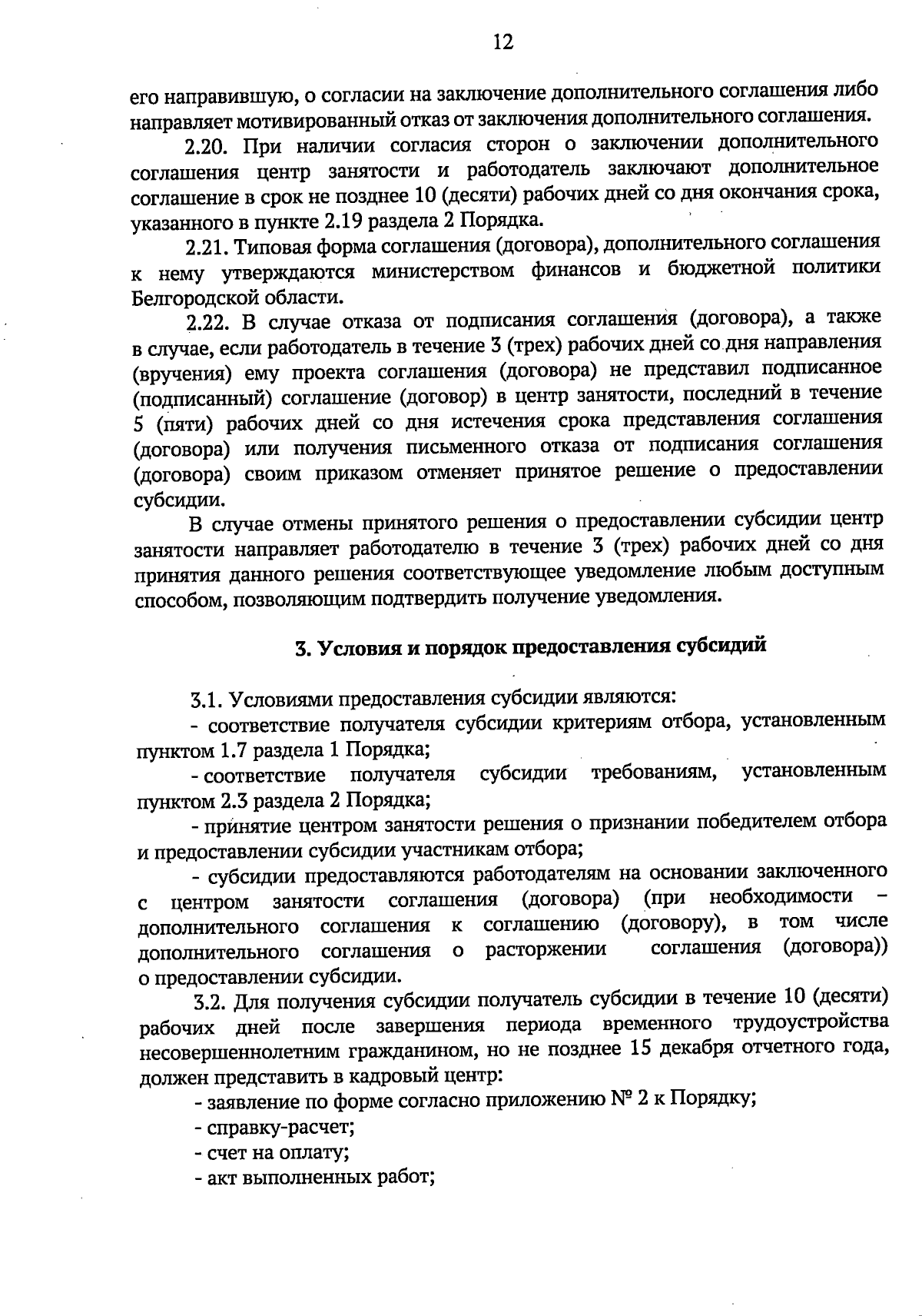 12

его направившую, о согласии на заключение дополнительного соглашения либо направляет мотивированный отказ от заключения дополнительного соглашения.

2.20. При наличии согласия сторон о заключении дополнительного соглашения центр занятости и работодатель заключают дополнительное соглашение в срок не позднее 10 (десяти) рабочих дней со дня окончания срока, указанного в пункте 2.19 раздела 2 Порядка.

2.21. Типовая форма соглашения (договора), дополнительного соглашения к нему утверждаются министерством финансов и бюджетной политики Белгородской области.

2.22. В случае отказа от подписания соглашения (договора), а также в случае, если работодатель в течение 3 (трех) рабочих дней со дня направления (вручения) ему проекта соглашения (договора) не представил подписанное (подписанный) соглашение (договор) в центр занятости, последний в течение 5 (пяти) рабочих дней со дня истечения срока представления соглашения (договора) или получения письменного отказа от подписания соглашения (договора) своим приказом отменяет принятое решение о предоставлении субсидии.

В случае отмены принятого решения о предоставлении субсидии центр занятости направляет работодателю в течение 3 (трех) рабочих дней со дня принятия данного решения соответствующее уведомление любым доступным способом, позволяющим подтвердить получение уведомления.

3. Условия и порядок предоставления субсидий

3.1. Условиями предоставления субсидии являются:

- соответствие получателя субсидии критериям отбора, установленным пунктом 1.7 раздела 1 Порядка;

- соответствие получателя субсидии требованиям, установленным пунктом 2.3 раздела 2 Порядка;

- принятие центром занятости решения о признании победителем отбора и предоставлении субсидии участникам отбора;

- субсидии предоставляются работодателям на основании заключенного с центром занятости соглашения (договора) (при необходимости – дополнительного соглашения к соглашению (договору), в том числе дополнительного соглашения о расторжении соглашения (договора)) о предоставлении субсидии.

3.2. Для получения субсидии получатель субсидии в течение 10 (десяти) рабочих дней после завершения периода временного трудоустройства несовершеннолетним гражданином, но не позднее 15 декабря отчетного года, должен представить в кадровый центр:

- заявление по форме согласно приложению № 2 к Порядку;

- справку-расчет;

- счет на оплату;

- акт выполненных работ;